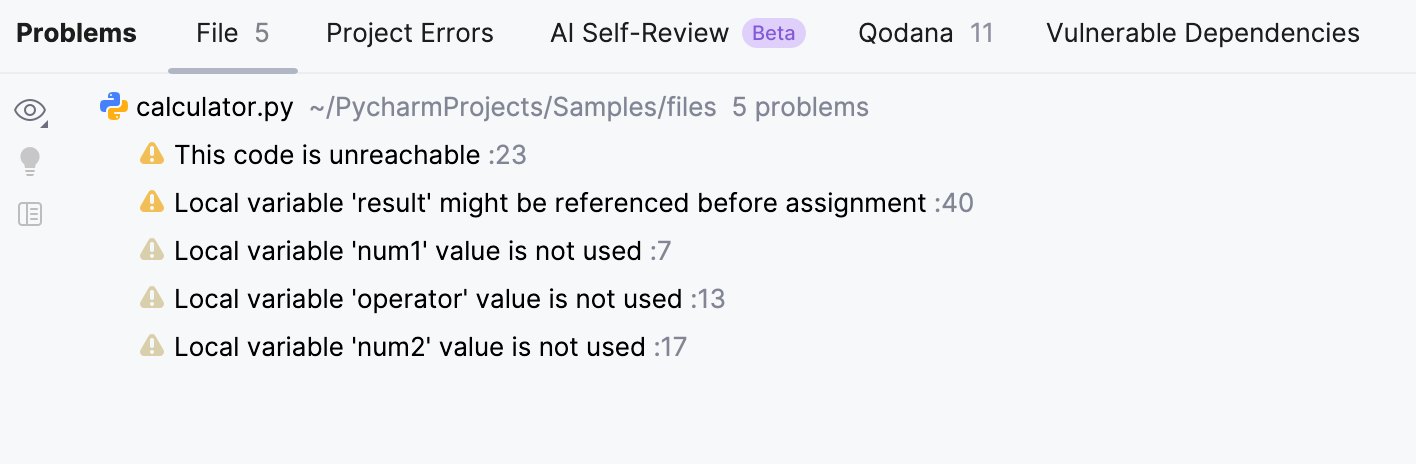 Problems File 5 Project Errors AI Self-Review Beta Qodana 11 Vulnerable Dependencies

calculator.py ~/PycharmProjects/Samples/files 5 problems

This code is unreachable :23

Local variable 'result' might be referenced before assignment :40

Local variable 'num1' value is not used :7

Local variable 'operator' value is not used :13

Local variable 'num2' value is not used :17